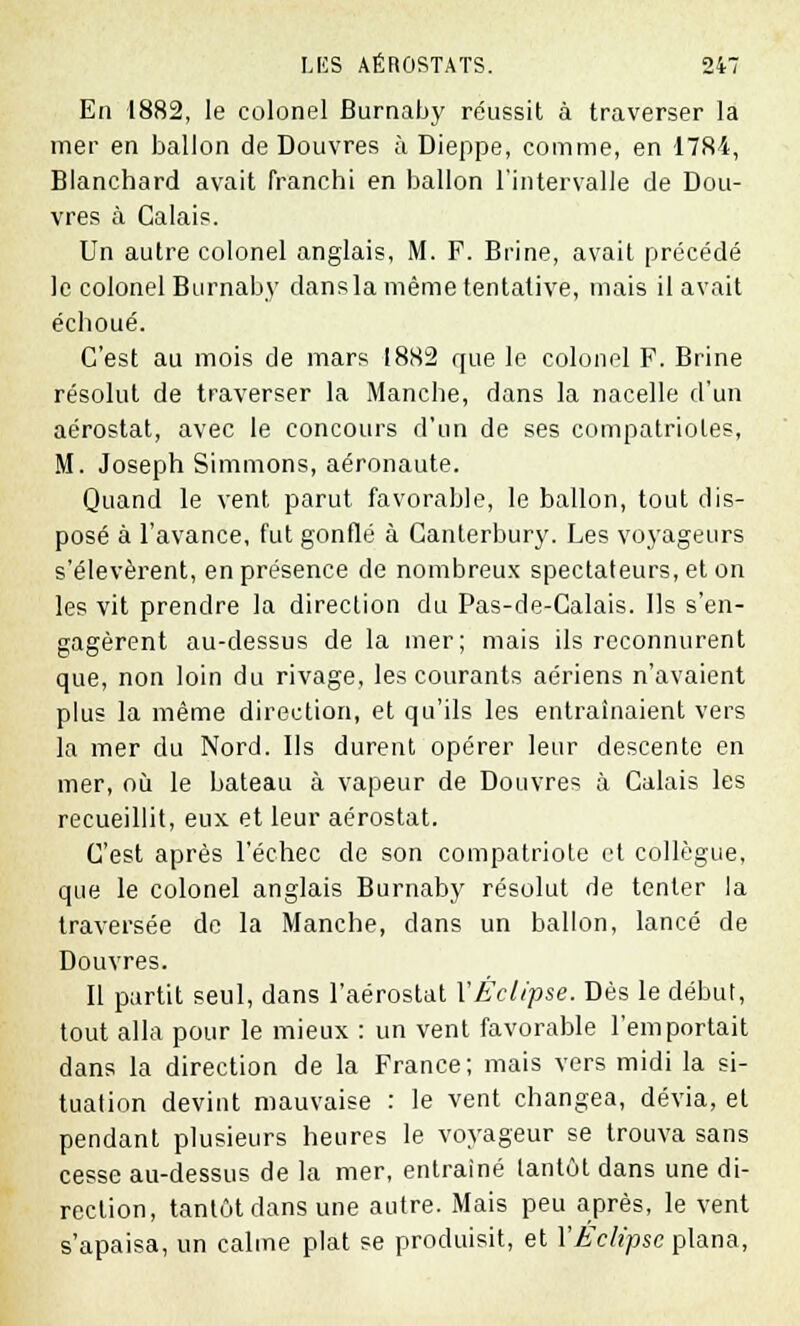 LES AÉROSTATS. 247

En 1882, le colonel Burnaby réussit à traverser la mer en ballon de Douvres à Dieppe, comme, en 1784, Blanchard avait franchi en ballon l'intervalle de Douvres à Calais.

Un autre colonel anglais, M. F. Brine, avait précédé le colonel Burnaby dans la même tentative, mais il avait échoué.

C'est au mois de mars 1882 que le colonel F. Brine résolut de traverser la Manche, dans la nacelle d'un aérostat, avec le concours d'un de ses compatriotes, M. Joseph Simmons, aéronaute.

Quand le vent parut favorable, le ballon, tout disposé à l'avance, fut gonflé à Canterbury. Les voyageurs s'élevèrent, en présence de nombreux spectateurs, et on les vit prendre la direction du Pas-de-Calais. Ils s'engagèrent au-dessus de la mer; mais ils reconnurent que, non loin du rivage, les courants aériens n'avaient plus la même direction, et qu'ils les entraînaient vers la mer du Nord. Ils durent opérer leur descente en mer, où le bateau à vapeur de Douvres à Calais les recueillit, eux et leur aérostat.

C'est après l'échec de son compatriote et collègue, que le colonel anglais Burnaby résolut de tenter la traversée de la Manche, dans un ballon, lancé de Douvres.

Il partit seul, dans l'aérostat l'Éclipse. Dès le début, tout alla pour le mieux : un vent favorable l'emportait dans la direction de la France; mais vers midi la situation devint mauvaise : le vent changea, dévia, et pendant plusieurs heures le voyageur se trouva sans cesse au-dessus de la mer, entraîné tantôt dans une direction, tantôt dans une autre. Mais peu après, le vent s'apaisa, un calme plat se produisit, et l'Éclipse plana,